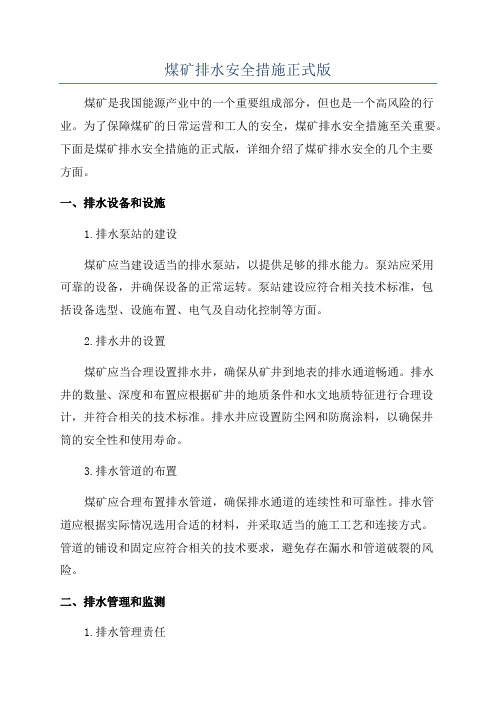 煤矿排水安全措施正式版

煤矿是我国能源产业中的一个重要组成部分，但也是一个高风险的行业。为了保障煤矿的日常运营和工人的安全，煤矿排水安全措施至关重要。下面是煤矿排水安全措施的正式版，详细介绍了煤矿排水安全的几个主要方面。

一、排水设备和设施

1.排水泵站的建设

煤矿应当建设适当的排水泵站，以提供足够的排水能力。泵站应采用可靠的设备，并确保设备的正常运转。泵站建设应符合相关技术标准，包括设备选型、设施布置、电气及自动化控制等方面。

2.排水井的设置

煤矿应当合理设置排水井，确保从矿井到地表的排水通道畅通。排水井的数量、深度和布置应根据矿井的地质条件和水文地质特征进行合理设计，并符合相关的技术标准。排水井应设置防尘网和防腐涂料，以确保井筒的安全性和使用寿命。

3.排水管道的布置

煤矿应合理布置排水管道，确保排水通道的连续性和可靠性。排水管道应根据实际情况选用合适的材料，并采取适当的施工工艺和连接方式。管道的铺设和固定应符合相关的技术要求，避免存在漏水和管道破裂的风险。

二、排水管理和监测

1.排水管理责任